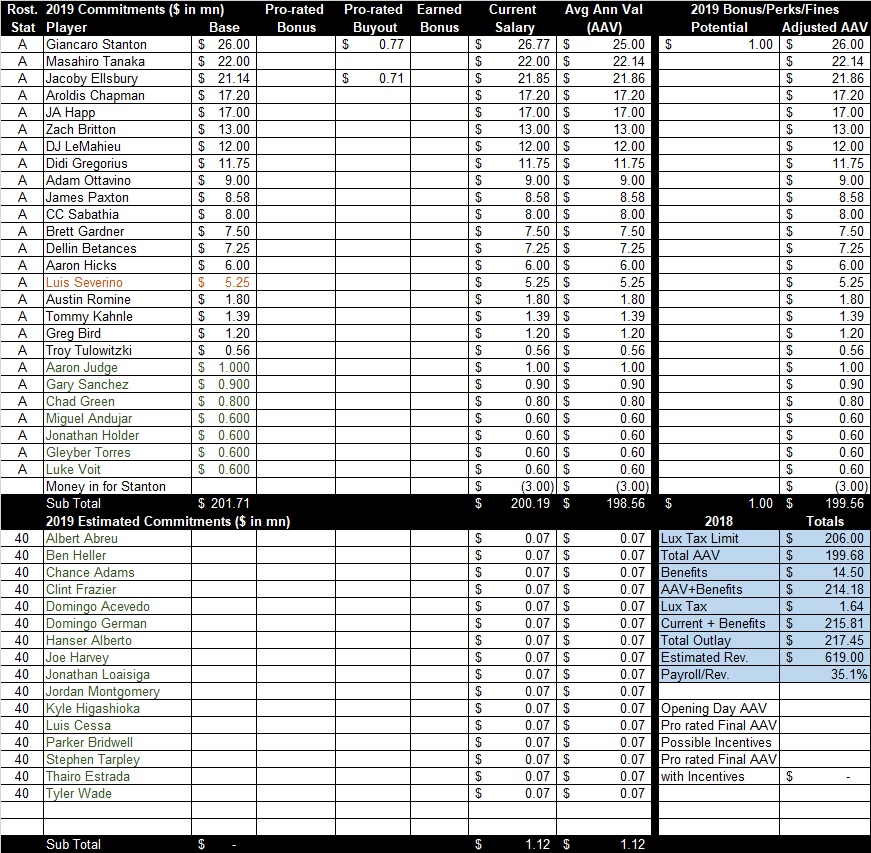 | Rost. Stat | 2019 Commitments ($ in mn) Player | Base | Pro-rated Bonus | Pro-rated Buyout | Earned Bonus | Current Salary | Avg Ann Val (AAV) | 2019 Bonus/Perks/Fines Potential | Adjusted AAV |
|---|---|---|---|---|---|---|---|---|---|
| A | Giancaro Stanton | $ 26.00 | | $ 0.77 | | $ 26.77 | $ 25.00 | $ 1.00 | $ 26.00 |
| A | Masahiro Tanaka | $ 22.00 | | | | $ 22.00 | $ 22.14 | | $ 22.14 |
| A | Jacoby Ellsbury | $ 21.14 | | $ 0.71 | | $ 21.85 | $ 21.86 | | $ 21.86 |
| A | Aroldis Chapman | $ 17.20 | | | | $ 17.20 | $ 17.20 | | $ 17.20 |
| A | JA Happ | $ 17.00 | | | | $ 17.00 | $ 17.00 | | $ 17.00 |
| A | Zach Britton | $ 13.00 | | | | $ 13.00 | $ 13.00 | | $ 13.00 |
| A | DJ LeMahieu | $ 12.00 | | | | $ 12.00 | $ 12.00 | | $ 12.00 |
| A | Didi Gregorius | $ 11.75 | | | | $ 11.75 | $ 11.75 | | $ 11.75 |
| A | Adam Ottavino | $ 9.00 | | | | $ 9.00 | $ 9.00 | | $ 9.00 |
| A | James Paxton | $ 8.58 | | | | $ 8.58 | $ 8.58 | | $ 8.58 |
| A | CC Sabathia | $ 8.00 | | | | $ 8.00 | $ 8.00 | | $ 8.00 |
| A | Brett Gardner | $ 7.50 | | | | $ 7.50 | $ 7.50 | | $ 7.50 |
| A | Dellin Betances | $ 7.25 | | | | $ 7.25 | $ 7.25 | | $ 7.25 |
| A | Aaron Hicks | $ 6.00 | | | | $ 6.00 | $ 6.00 | | $ 6.00 |
| A | Luis Severino | $ 5.25 | | | | $ 5.25 | $ 5.25 | | $ 5.25 |
| A | Austin Romine | $ 1.80 | | | | $ 1.80 | $ 1.80 | | $ 1.80 |
| A | Tommy Kahnle | $ 1.39 | | | | $ 1.39 | $ 1.39 | | $ 1.39 |
| A | Greg Bird | $ 1.20 | | | | $ 1.20 | $ 1.20 | | $ 1.20 |
| A | Troy Tulowitzki | $ 0.56 | | | | $ 0.56 | $ 0.56 | | $ 0.56 |
| A | Aaron Judge | $ 1.000 | | | | $ 1.00 | $ 1.00 | | $ 1.00 |
| A | Gary Sanchez | $ 0.900 | | | | $ 0.90 | $ 0.90 | | $ 0.90 |
| A | Chad Green | $ 0.800 | | | | $ 0.80 | $ 0.80 | | $ 0.80 |
| A | Miguel Andujar | $ 0.600 | | | | $ 0.60 | $ 0.60 | | $ 0.60 |
| A | Jonathan Holder | $ 0.600 | | | | $ 0.60 | $ 0.60 | | $ 0.60 |
| A | Gleyber Torres | $ 0.600 | | | | $ 0.60 | $ 0.60 | | $ 0.60 |
| A | Luke Voit | $ 0.600 | | | | $ 0.60 | $ 0.60 | | $ 0.60 |
| | Money in for Stanton | | | | | $ (3.00) | $ (3.00) | | $ (3.00) |
| | Sub Total | $ 201.71 | | | | $ 200.19 | $ 198.56 | $ 1.00 | $ 199.56 |
| | 2019 Estimated Commitments ($ in mn) | | | | | | | 2018 | Totals |
| 40 | Albert Abreu | | | | | $ 0.07 | $ 0.07 | Lux Tax Limit | $ 206.00 |
| 40 | Ben Heller | | | | | $ 0.07 | $ 0.07 | Total AAV | $ 199.68 |
| 40 | Chance Adams | | | | | $ 0.07 | $ 0.07 | Benefits | $ 14.50 |
| 40 | Clint Frazier | | | | | $ 0.07 | $ 0.07 | AAV+Benefits | $ 214.18 |
| 40 | Domingo Acevedo | | | | | $ 0.07 | $ 0.07 | Lux Tax | $ 1.64 |
| 40 | Domingo German | | | | | $ 0.07 | $ 0.07 | Current + Benefits | $ 215.81 |
| 40 | Hanser Alberto | | | | | $ 0.07 | $ 0.07 | Total Outlay | $ 217.45 |
| 40 | Joe Harvey | | | | | $ 0.07 | $ 0.07 | Estimated Rev. | $ 619.00 |
| 40 | Jonathan Loaisiga | | | | | $ 0.07 | $ 0.07 | Payroll/Rev. | 35.1% |
| 40 | Jordan Montgomery | | | | | $ 0.07 | $ 0.07 | | |
| 40 | Kyle Higashioka | | | | | $ 0.07 | $ 0.07 | Opening Day AAV | |
| 40 | Luis Cessa | | | | | $ 0.07 | $ 0.07 | Pro rated Final AAV | |
| 40 | Parker Bridwell | | | | | $ 0.07 | $ 0.07 | Possible Incentives | |
| 40 | Stephen Tarpley | | | | | $ 0.07 | $ 0.07 | Pro rated Final AAV | |
| 40 | Thairo Estrada | | | | | $ 0.07 | $ 0.07 | with Incentives | $ - |
| 40 | Tyler Wade | | | | | $ 0.07 | $ 0.07 | | |
| | Sub Total | $ - | | | | $ 1.12 | $ 1.12 | | |